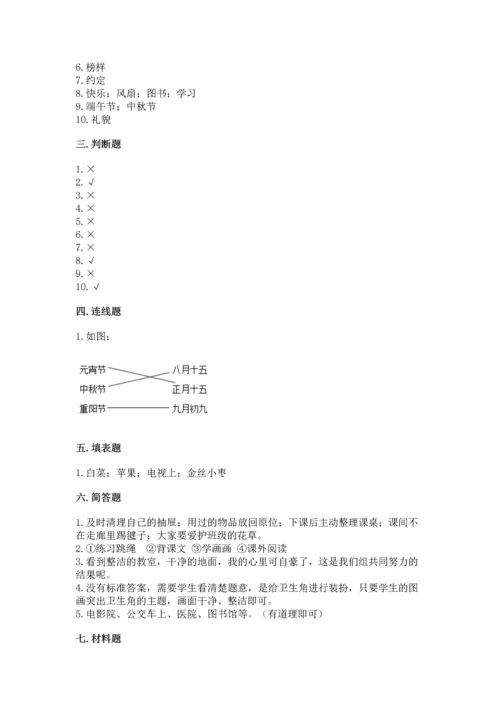 6. 榜样
7. 约定
8. 快乐；风扇；图书；学习
9. 端午节；中秋节
10. 礼貌

三. 判断题

1. ×
2. √
3. ×
4. ×
5. ×
6. ×
7. ×
8. √
9. ×
10. √

四. 连线题

1. 如图：

元宵节
中秋节
重阳节
八月十五
正月十五
九月初九

五. 填表题

1. 白菜；苹果；电视上；金丝小枣

六. 简答题

1. 及时清理自己的抽屉；用过的物品放回原位；下课后主动整理课桌；课间不在走廊里踢毽子；大家要爱护班级的花草。
2. ①练习跳绳 ②背课文 ③学画画 ④课外阅读
3. 看到整洁的教室，干净的地面，我的心里可自豪了，这是我们组共同努力的结果呢。
4. 没有标准答案，需要学生看清楚题意，是给卫生角进行装扮，只要学生的图画突出卫生角的主题，画面干净、整洁即可。
5. 电影院、公交车上、医院、图书馆等。（有道理即可）

七. 材料题